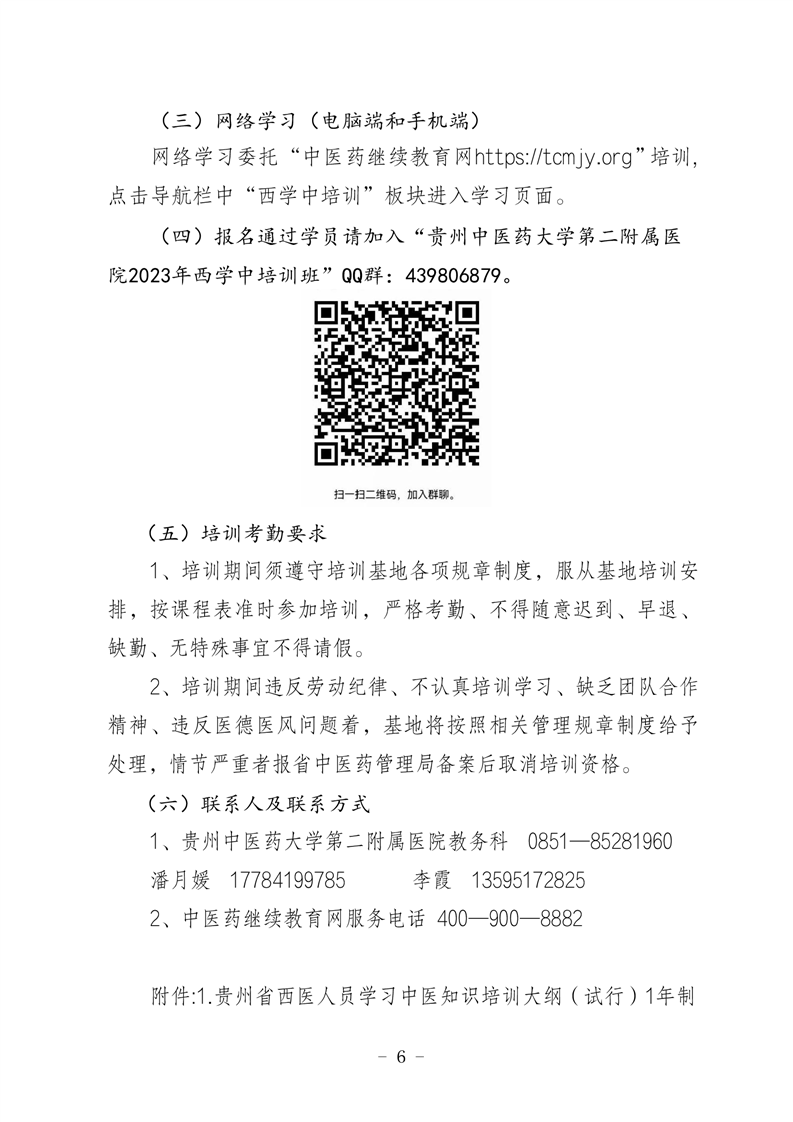 （三）网络学习（电脑端和手机端）

网络学习委托“中医药继续教育网https://tcmjy.org”培训，点击导航栏中“西学中培训”板块进入学习页面。

（四）报名通过学员请加入“贵州中医药大学第二附属医院2023年西学中培训班”QQ群：439806879。

扫一扫二维码，加入群聊。

（五）培训考勤要求

1、培训期间须遵守培训基地各项规章制度，服从基地培训安排，按课程表准时参加培训，严格考勤、不得随意迟到、早退、缺勤、无特殊事宜不得请假。

2、培训期间违反劳动纪律、不认真培训学习、缺乏团队合作精神、违反医德医风问题着，基地将按照相关管理规章制度给予处理，情节严重者报省中医药管理局备案后取消培训资格。

（六）联系人及联系方式

1、贵州中医药大学第二附属医院教务科 0851—85281960

潘月媛 17784199785 李霞 13595172825

2、中医药继续教育网服务电话 400—900—8882

附件:1.贵州省西医人员学习中医知识培训大纲（试行）1年制

－ 6 －